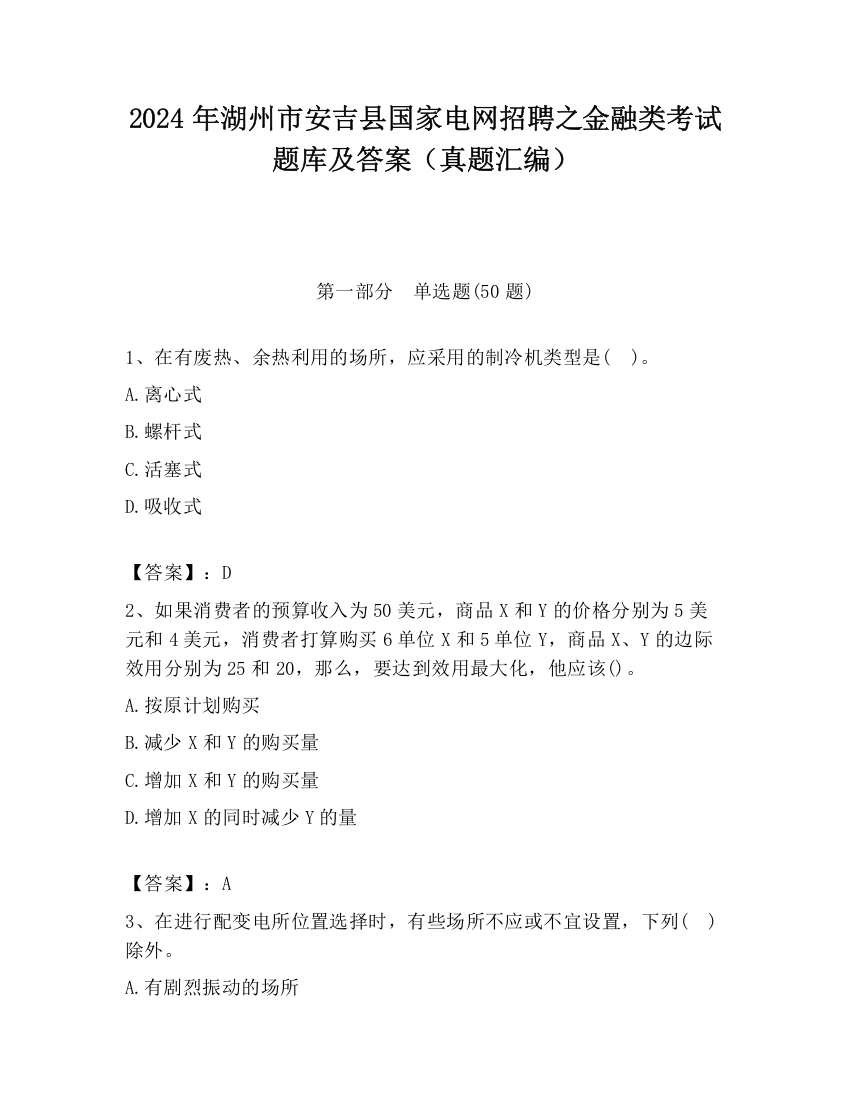 2024 年湖州市安吉县国家电网招聘之金融类考试题库及答案（真题汇编）

第一部分　单选题(50 题)

1、在有废热、余热利用的场所，应采用的制冷机类型是(　)。

A.离心式

B.螺杆式

C.活塞式

D.吸收式

【答案】：D

2、如果消费者的预算收入为 50 美元，商品 X 和 Y 的价格分别为 5 美元和 4 美元，消费者打算购买 6 单位 X 和 5 单位 Y，商品 X、Y 的边际效用分别为 25 和 20，那么，要达到效用最大化，他应该()。

A.按原计划购买

B.减少 X 和 Y 的购买量

C.增加 X 和 Y 的购买量

D.增加 X 的同时减少 Y 的量

【答案】：A

3、在进行配变电所位置选择时，有些场所不应或不宜设置，下列(　)除外。

A.有剧烈振动的场所